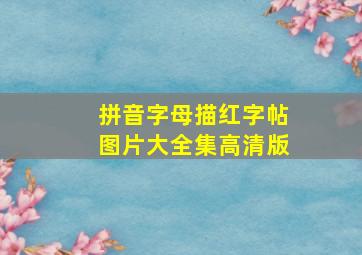 拼音字母描红字帖
图片大全集高清版